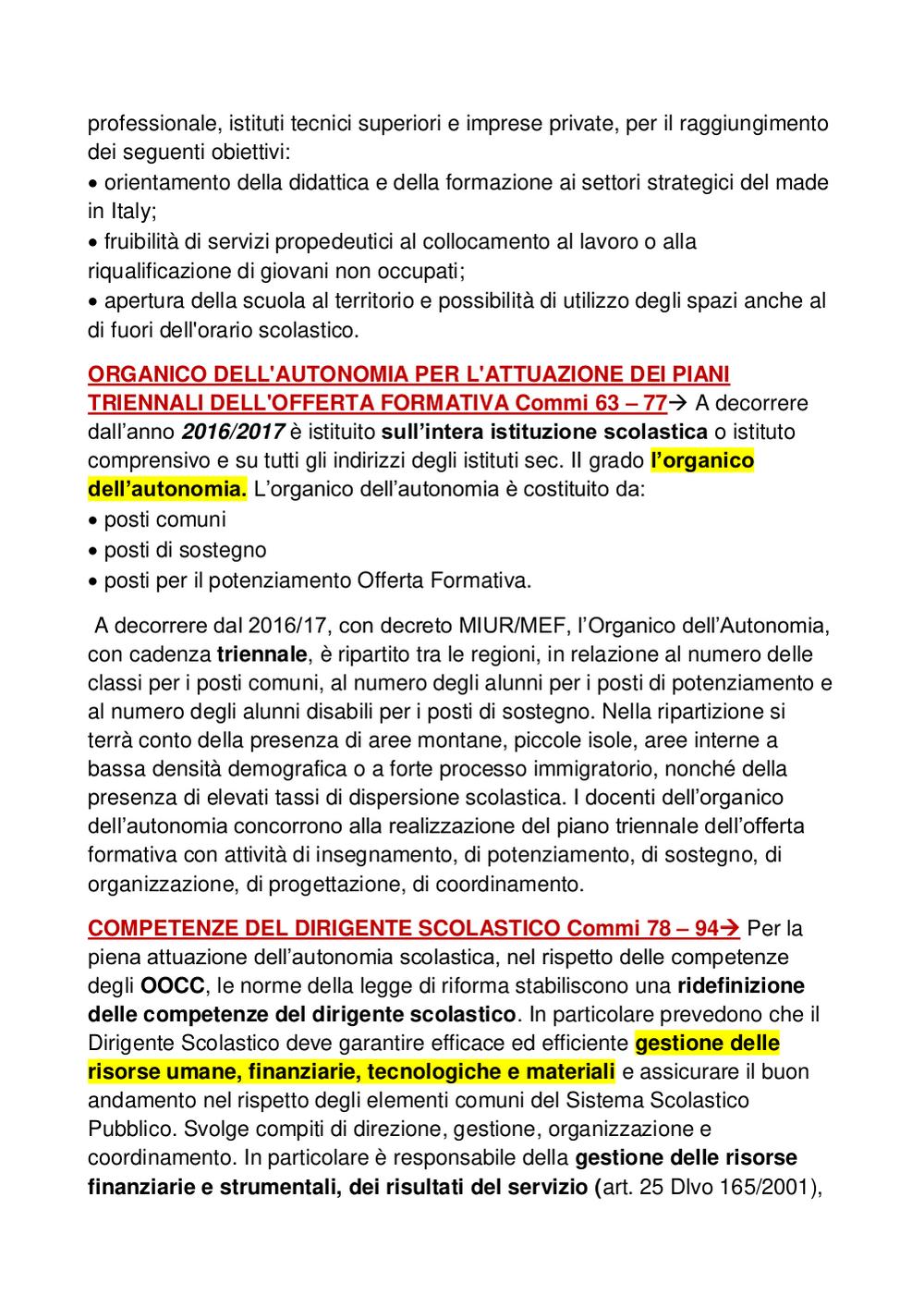 professionale, istituti tecnici superiori e imprese private, per il raggiungimento dei seguenti obiettivi:
• orientamento della didattica e della formazione ai settori strategici del made in Italy;
• fruibilità di servizi propedeutici al collocamento al lavoro o alla riqualificazione di giovani non occupati;
• apertura della scuola al territorio e possibilità di utilizzo degli spazi anche al di fuori dell'orario scolastico.

ORGANICO DELL'AUTONOMIA PER L'ATTUAZIONE DEI PIANI TRIENNALI DELL'OFFERTA FORMATIVA Commi 63 – 77→ A decorrere dall'anno 2016/2017 è istituito sull'intera istituzione scolastica o istituto comprensivo e su tutti gli indirizzi degli istituti sec. II grado l'organico dell'autonomia. L'organico dell'autonomia è costituito da:
• posti comuni
• posti di sostegno
• posti per il potenziamento Offerta Formativa.

A decorrere dal 2016/17, con decreto MIUR/MEF, l'Organico dell'Autonomia, con cadenza triennale, è ripartito tra le regioni, in relazione al numero delle classi per i posti comuni, al numero degli alunni per i posti di potenziamento e al numero degli alunni disabili per i posti di sostegno. Nella ripartizione si terrà conto della presenza di aree montane, piccole isole, aree interne a bassa densità demografica o a forte processo immigratorio, nonché della presenza di elevati tassi di dispersione scolastica. I docenti dell'organico dell'autonomia concorrono alla realizzazione del piano triennale dell'offerta formativa con attività di insegnamento, di potenziamento, di sostegno, di organizzazione, di progettazione, di coordinamento.

COMPETENZE DEL DIRIGENTE SCOLASTICO Commi 78 – 94→ Per la piena attuazione dell'autonomia scolastica, nel rispetto delle competenze degli OOCC, le norme della legge di riforma stabiliscono una ridefinizione delle competenze del dirigente scolastico. In particolare prevedono che il Dirigente Scolastico deve garantire efficace ed efficiente gestione delle risorse umane, finanziarie, tecnologiche e materiali e assicurare il buon andamento nel rispetto degli elementi comuni del Sistema Scolastico Pubblico. Svolge compiti di direzione, gestione, organizzazione e coordinamento. In particolare è responsabile della gestione delle risorse finanziarie e strumentali, dei risultati del servizio (art. 25 Dlvo 165/2001),